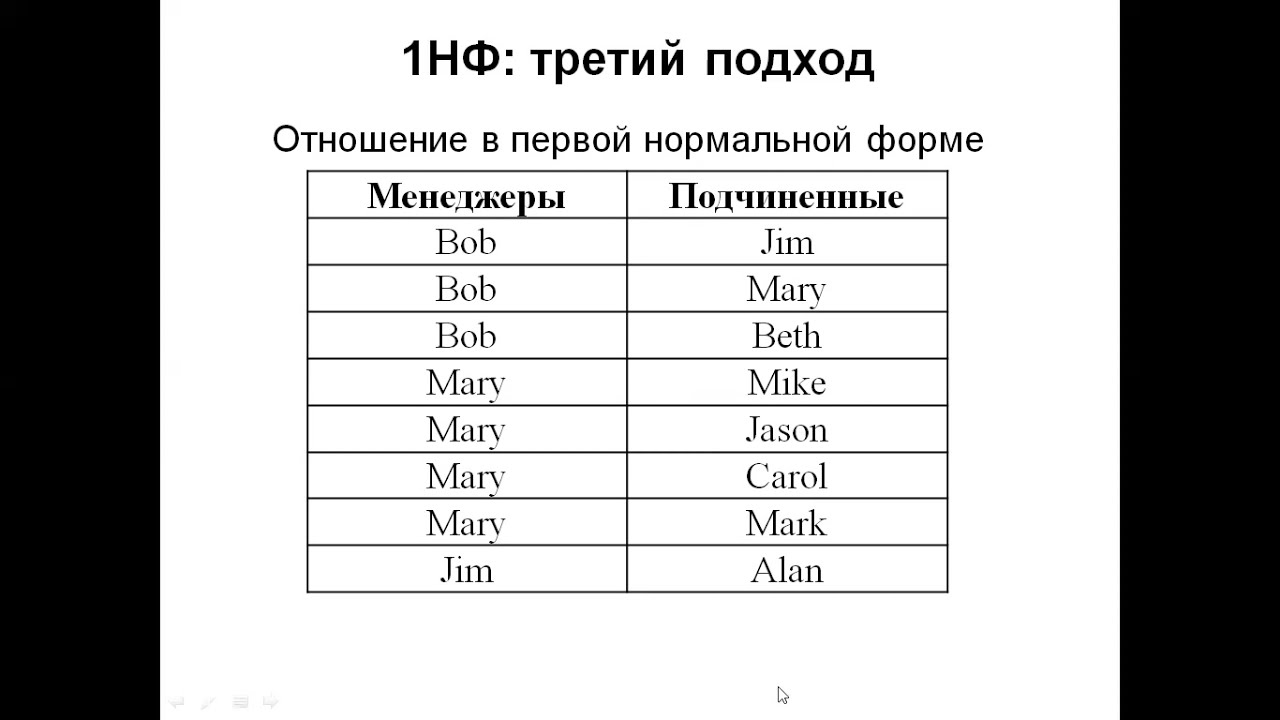 1НФ: третий подход

Отношение в первой нормальной форме

| Менеджеры | Подчиненные |
|---|---|
| Bob | Jim |
| Bob | Mary |
| Bob | Beth |
| Mary | Mike |
| Mary | Jason |
| Mary | Carol |
| Mary | Mark |
| Jim | Alan |